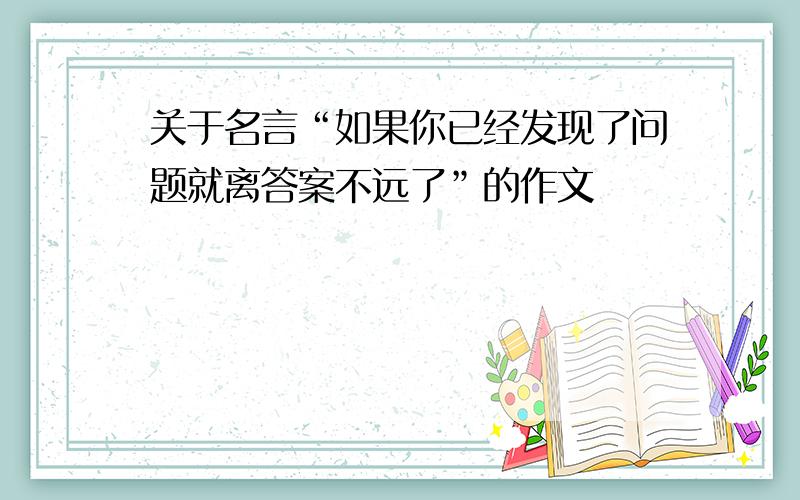 关于名言“如果你已经发现了问题就离答案不远了”的作文